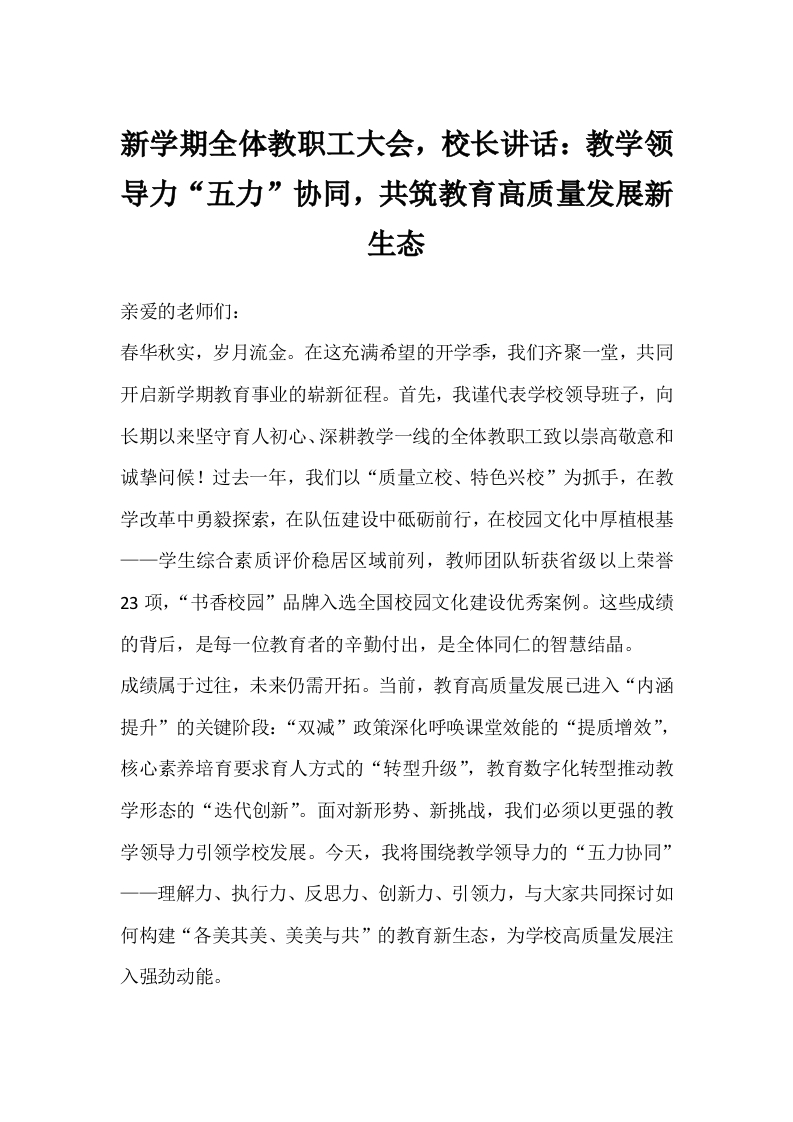 新学期全体教职工大会，校长讲话：教学领导力“五力”协同，共筑教育高质量发展新生态

亲爱的老师们：

春华秋实，岁月流金。在这充满希望的开学季，我们齐聚一堂，共同开启新学期教育事业的崭新征程。首先，我谨代表学校领导班子，向长期以来坚守育人初心、深耕教学一线的全体教职工致以崇高敬意和诚挚问候！过去一年，我们以“质量立校、特色兴校”为抓手，在教学改革中勇毅探索，在队伍建设中砥砺前行，在校园文化中厚植根基——学生综合素质评价稳居区域前列，教师团队斩获省级以上荣誉23项，“书香校园”品牌入选全国校园文化建设优秀案例。这些成绩的背后，是每一位教育者的辛勤付出，是全体同仁的智慧结晶。

成绩属于过往，未来仍需开拓。当前，教育高质量发展已进入“内涵提升”的关键阶段：“双减”政策深化呼唤课堂效能的“提质增效”，核心素养培育要求育人方式的“转型升级”，教育数字化转型推动教学形态的“迭代创新”。面对新形势、新挑战，我们必须以更强的教学领导力引领学校发展。今天，我将围绕教学领导力的“五力协同”——理解力、执行力、反思力、创新力、引领力，与大家共同探讨如何构建“各美其美、美美与共”的教育新生态，为学校高质量发展注入强劲动能。